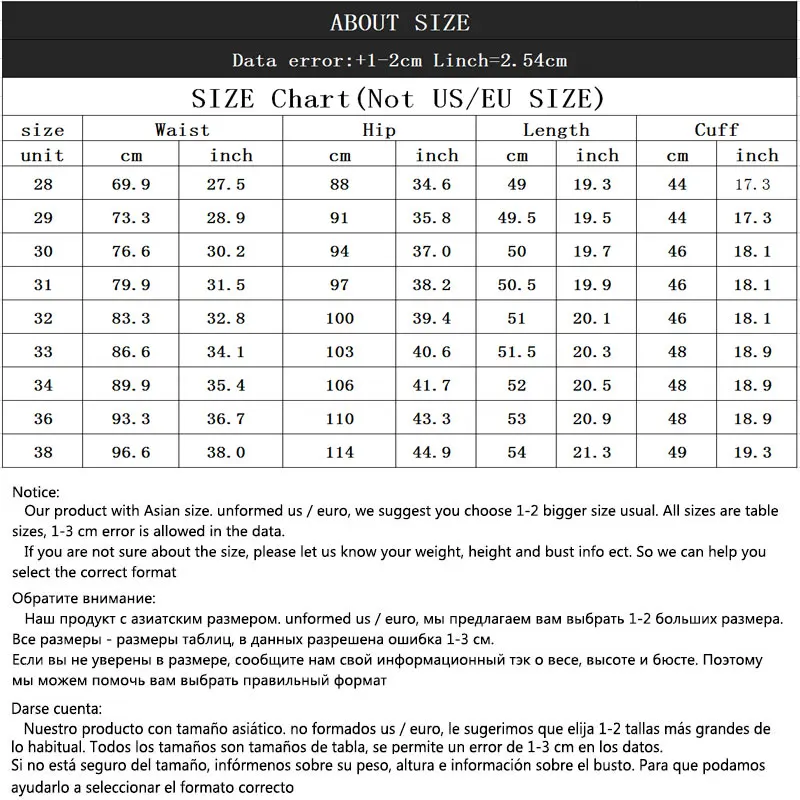 ABOUT SIZE

Data error:+1-2cm Linch=2.54cm

SIZE Chart(Not US/EU SIZE)

| size | Waist | | Hip | | Length | | Cuff | |
|---|---|---|---|---|---|---|---|---|
| unit | cm | inch | cm | inch | cm | inch | cm | inch |
| 28 | 69.9 | 27.5 | 88 | 34.6 | 49 | 19.3 | 44 | 17.3 |
| 29 | 73.3 | 28.9 | 91 | 35.8 | 49.5 | 19.5 | 44 | 17.3 |
| 30 | 76.6 | 30.2 | 94 | 37.0 | 50 | 19.7 | 46 | 18.1 |
| 31 | 79.9 | 31.5 | 97 | 38.2 | 50.5 | 19.9 | 46 | 18.1 |
| 32 | 83.3 | 32.8 | 100 | 39.4 | 51 | 20.1 | 46 | 18.1 |
| 33 | 86.6 | 34.1 | 103 | 40.6 | 51.5 | 20.3 | 48 | 18.9 |
| 34 | 89.9 | 35.4 | 106 | 41.7 | 52 | 20.5 | 48 | 18.9 |
| 36 | 93.3 | 36.7 | 110 | 43.3 | 53 | 20.9 | 48 | 18.9 |
| 38 | 96.6 | 38.0 | 114 | 44.9 | 54 | 21.3 | 49 | 19.3 |

Notice:
Our product with Asian size. unformed us / euro, we suggest you choose 1-2 bigger size usual. All sizes are table sizes, 1-3 cm error is allowed in the data.
If you are not sure about the size, please let us know your weight, height and bust info ect. So we can help you select the correct format

Обратите внимание:
Наш продукт с азиатским размером. unformed us / euro, мы предлагаем вам выбрать 1-2 больших размера. Все размеры - размеры таблиц, в данных разрешена ошибка 1-3 см.
Если вы не уверены в размере, сообщите нам свой информационный тэк о весе, высоте и бюсте. Поэтому мы можем помочь вам выбрать правильный формат

Darse cuenta:
Nuestro producto con tamaño asiático. no formados us / euro, le sugerimos que elija 1-2 tallas más grandes de lo habitual. Todos los tamaños son tamaños de tabla, se permite un error de 1-3 cm en los datos.
Si no está seguro del tamaño, infórmenos sobre su peso, altura e información sobre el busto. Para que podamos ayudarlo a seleccionar el formato correcto